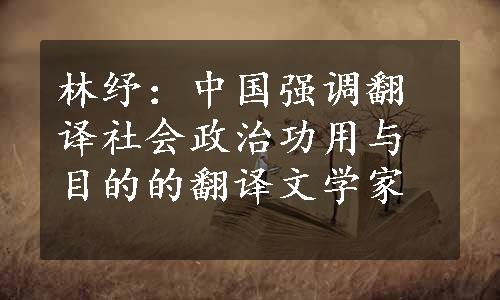 林纾：中国强调翻译社会政治功用与目的的翻译文学家